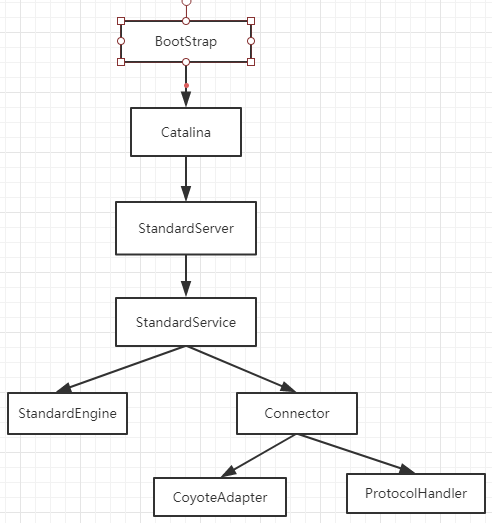 BootStrap

Catalina

StandardServer

StandardService

StandardEngine

Connector

CoyoteAdapter

ProtocolHandler